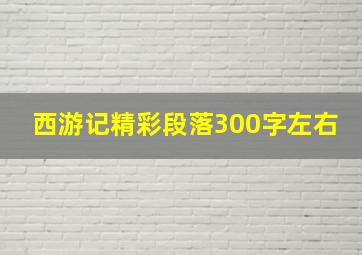 西游记精彩段落300字左右